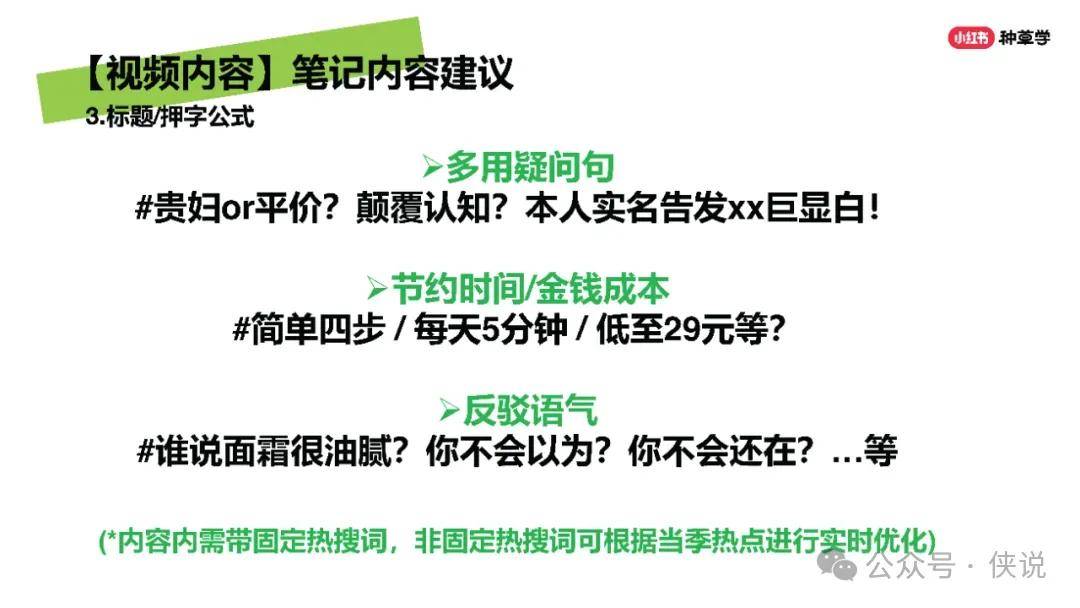 小红书 种草学

【视频内容】笔记内容建议

3.标题/押字公式

➢多用疑问句

#贵妇or平价？颠覆认知？本人实名告发xx巨显白！

➢节约时间/金钱成本

#简单四步 / 每天5分钟 / 低至29元等？

➢反驳语气

#谁说面霜很油腻？你不会以为？你不会还在？…等

(*内容内需带固定热搜词，非固定热搜词可根据当季热点进行实时优化)

公众号 · 侠说